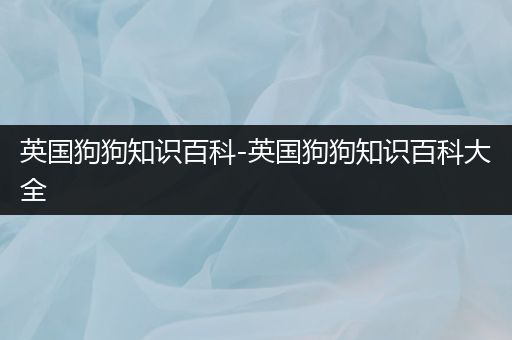 英国狗狗知识百科-英国狗狗知识百科大全